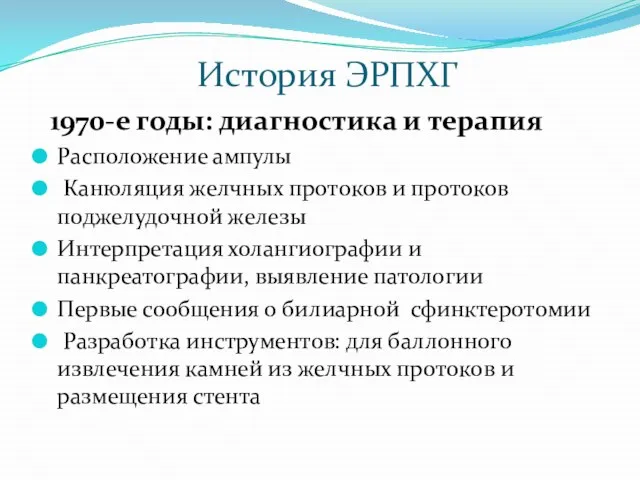 История ЭРПХГ

1970-е годы: диагностика и терапия

Расположение ампулы

Канюляция желчных протоков и протоков поджелудочной железы

Интерпретация холангиографии и панкреатографии, выявление патологии

Первые сообщения о билиарной сфинктеротомии

Разработка инструментов: для баллонного извлечения камней из желчных протоков и размещения стента